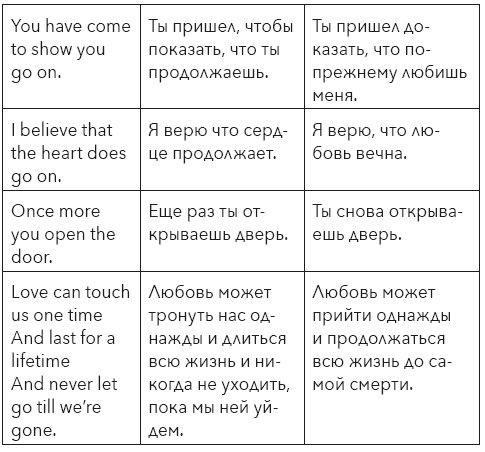 | You have come to show you go on. | Ты пришел, чтобы показать, что ты продолжаешь. | Ты пришел доказать, что по-прежнему любишь меня. |
|---|---|---|
| I believe that the heart does go on. | Я верю что сердце продолжает. | Я верю, что любовь вечна. |
| Once more you open the door. | Еще раз ты открываешь дверь. | Ты снова открываешь дверь. |
| Love can touch us one time And last for a lifetime And never let go till we're gone. | Любовь может тронуть нас однажды и длиться всю жизнь и никогда не уходить, пока мы ней уйдем. | Любовь может прийти однажды и продолжаться всю жизнь до самой смерти. |